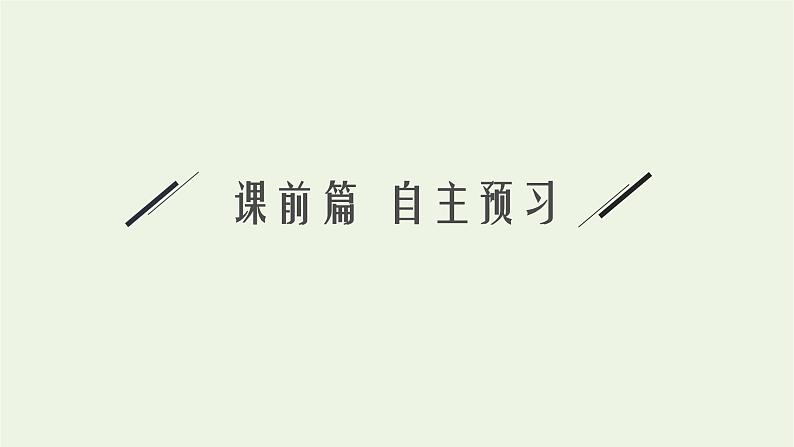 课前篇 自主预习